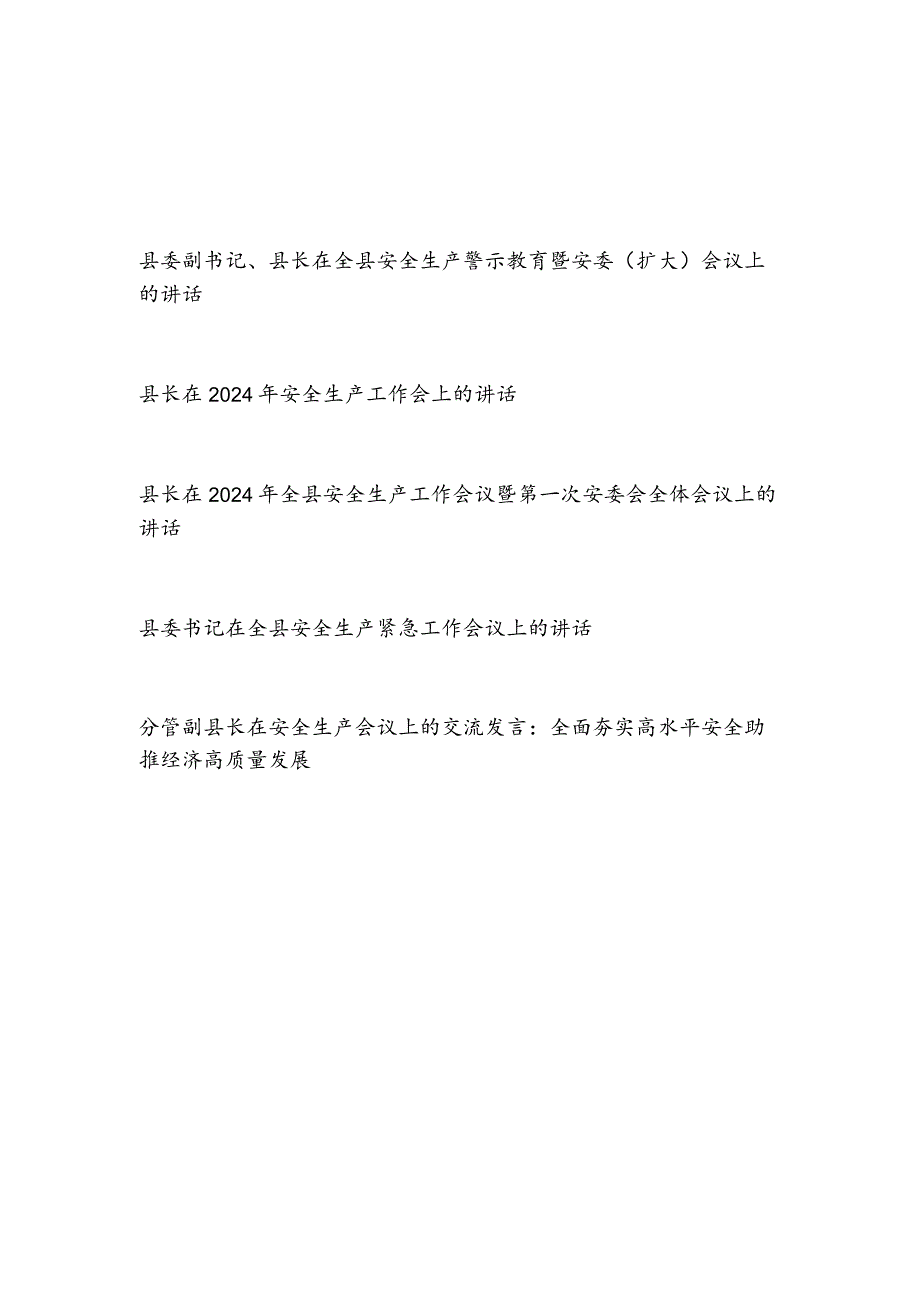 县委副书记、县长在全县安全生产警示教育暨安委（扩大）会议上的讲话

县长在2024年安全生产工作会上的讲话

县长在2024年全县安全生产工作会议暨第一次安委会全体会议上的讲话

县委书记在全县安全生产紧急工作会议上的讲话

分管副县长在安全生产会议上的交流发言：全面夯实高水平安全助推经济高质量发展